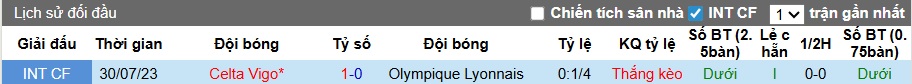 Lịch sử đối đầu

Chiến tích sân nhà INT CF 1 trận gần nhất

| Giải đấu | Thời gian | Đội bóng | Tỷ số | Đội bóng | Tỷ lệ | KQ tỷ lệ | Số BT (2.5bàn) | Lẻ chẵn | 1/2H | Số BT (0.75bàn) |
|---|---|---|---|---|---|---|---|---|---|---|
| INT CF | 30/07/23 | Celta Vigo* | 1-0 | Olympique Lyonnais | 0:1/4 | Thắng kèo | Dưới | l | 0-0 | Dưới |